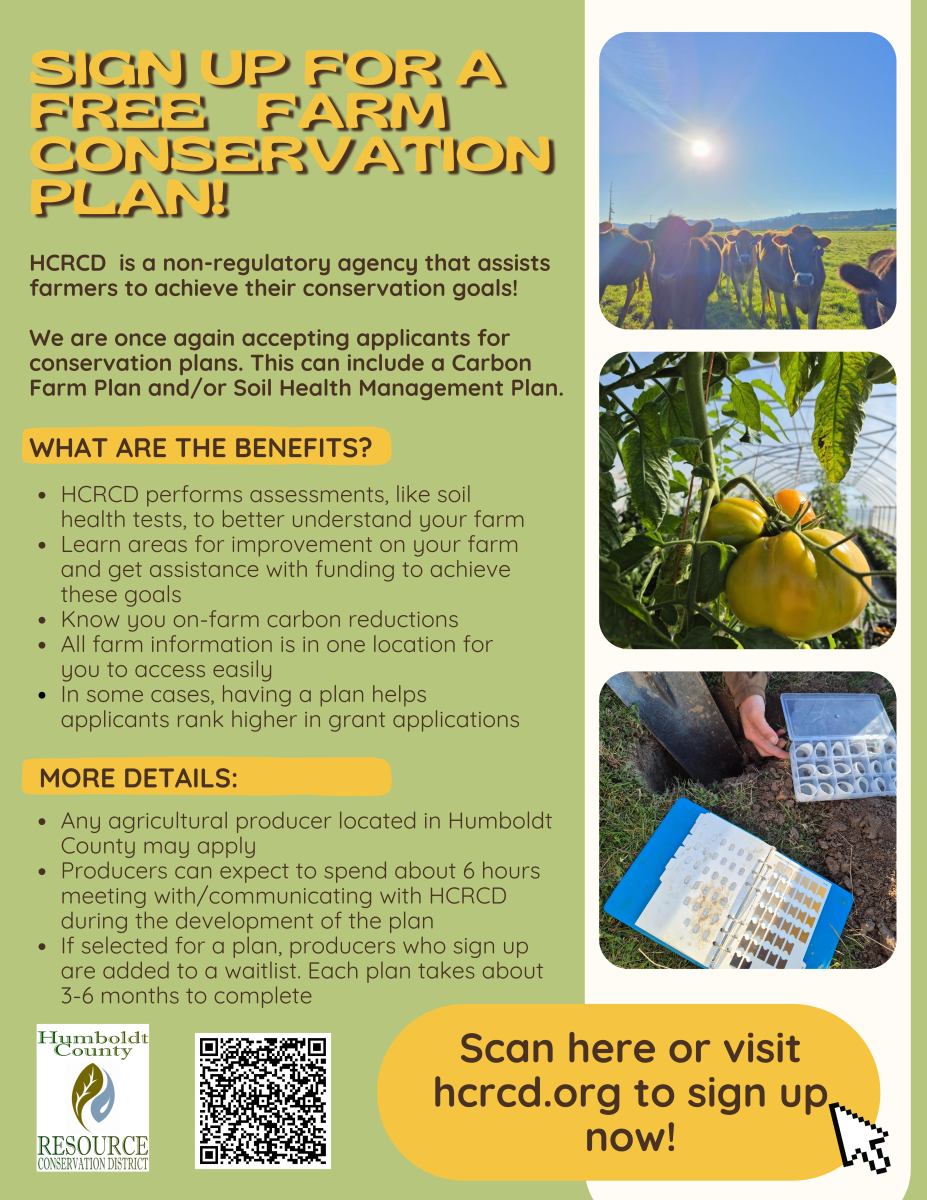 SIGN UP FOR A FREE FARM CONSERVATION PLAN!

HCRCD is a non-regulatory agency that assists farmers to achieve their conservation goals!

We are once again accepting applicants for conservation plans. This can include a Carbon Farm Plan and/or Soil Health Management Plan.

WHAT ARE THE BENEFITS?

- HCRCD performs assessments, like soil health tests, to better understand your farm
- Learn areas for improvement on your farm and get assistance with funding to achieve these goals
- Know you on-farm carbon reductions
- All farm information is in one location for you to access easily
- In some cases, having a plan helps applicants rank higher in grant applications

MORE DETAILS:

- Any agricultural producer located in Humboldt County may apply
- Producers can expect to spend about 6 hours meeting with/communicating with HCRCD during the development of the plan
- If selected for a plan, producers who sign up are added to a waitlist. Each plan takes about 3-6 months to complete

Humboldt County RESOURCE CONSERVATION DISTRICT

Scan here or visit hcrcd.org to sign up now!